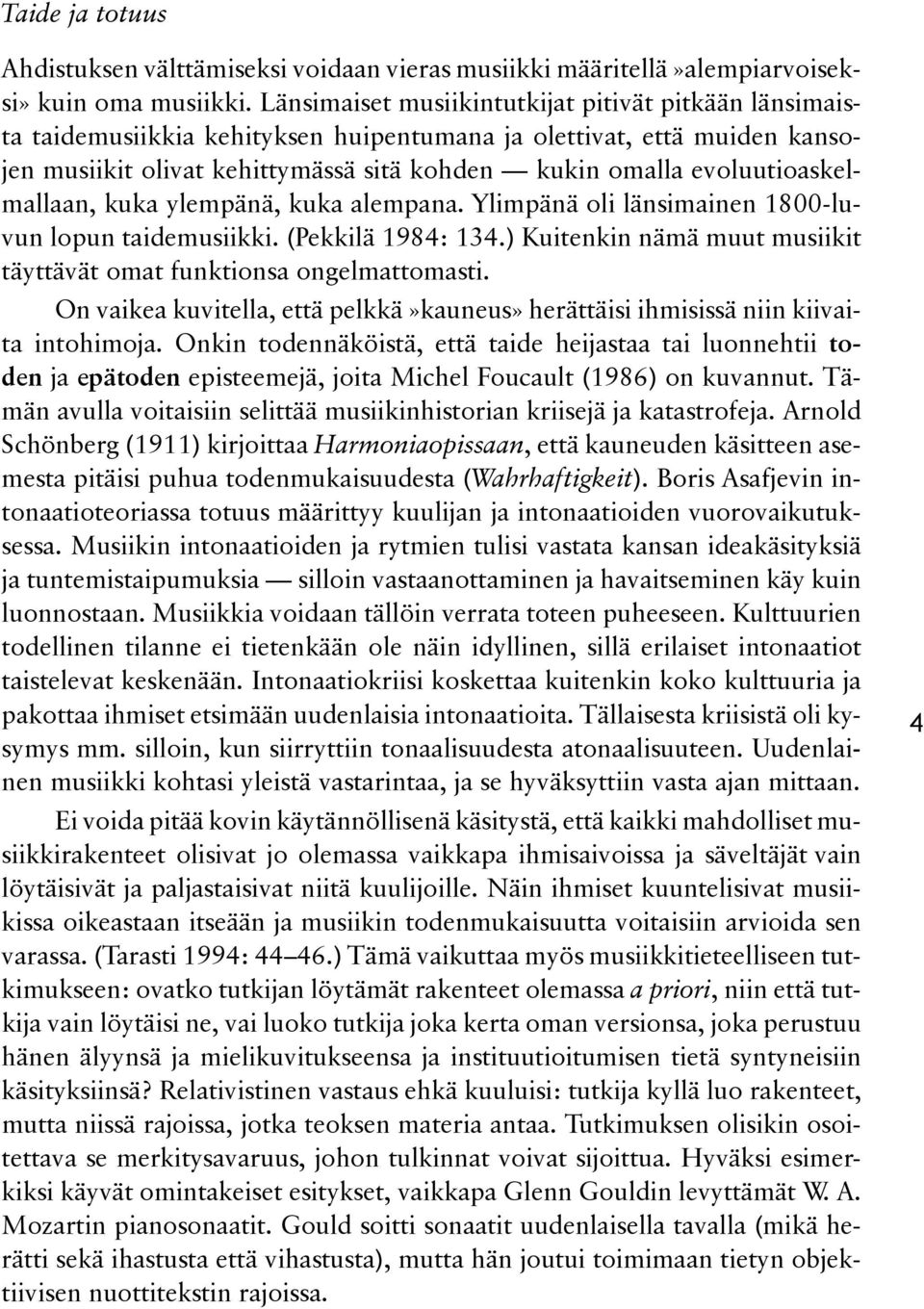 Taide ja totuus

Ahdistuksen välttämiseksi voidaan vieras musiikki määritellä »alempiarvoiseksi» kuin oma musiikki. Länsimaiset musiikintutkijat pitivät pitkään länsimaista taidemusiikkia kehityksen huipentumana ja olettivat, että muiden kansojen musiikit olivat kehittymässä sitä kohden — kukin omalla evoluutioaskelmallaan, kuka ylempänä, kuka alempana. Ylimpänä oli länsimainen 1800-luvun lopun taidemusiikki. (Pekkilä 1984: 134.) Kuitenkin nämä muut musiikit täyttävät omat funktionsa ongelmattomasti.

On vaikea kuvitella, että pelkkä »kauneus» herättäisi ihmisissä niin kiivaita intohimoja. Onkin todennäköistä, että taide heijastaa tai luonnehtii toden ja epätoden episteemejä, joita Michel Foucault (1986) on kuvannut. Tämän avulla voitaisiin selittää musiikinhistorian kriisejä ja katastrofeja. Arnold Schönberg (1911) kirjoittaa Harmoniaopissaan, että kauneuden käsitteen asemesta pitäisi puhua todenmukaisuudesta (Wahrhaftigkeit). Boris Asafjevin intonaatioteoriassa totuus määrittyy kuulijan ja intonaatioiden vuorovaikutuksessa. Musiikin intonaatioiden ja rytmien tulisi vastata kansan ideakäsityksiä ja tuntemistaipumuksia — silloin vastaanottaminen ja havaitseminen käy kuin luonnostaan. Musiikkia voidaan tällöin verrata toteen puheeseen. Kulttuurien todellinen tilanne ei tietenkään ole näin idyllinen, sillä erilaiset intonaatiot taistelevat keskenään. Intonaatiokriisi koskettaa kuitenkin koko kulttuuria ja pakottaa ihmiset etsimään uudenlaisia intonaatioita. Tällaisesta kriisistä oli kysymys mm. silloin, kun siirryttiin tonaalisuudesta atonaalisuuteen. Uudenlainen musiikki kohtasi yleistä vastarintaa, ja se hyväksyttiin vasta ajan mittaan.

4

Ei voida pitää kovin käytännöllisenä käsitystä, että kaikki mahdolliset musiikkirakenteet olisivat jo olemassa vaikkapa ihmisaivoissa ja säveltäjät vain löytäisivät ja paljastaisivat niitä kuulijoille. Näin ihmiset kuuntelisivat musiikissa oikeastaan itseään ja musiikin todenmukaisuutta voitaisiin arvioida sen varassa. (Tarasti 1994: 44–46.) Tämä vaikuttaa myös musiikkitieteelliseen tutkimukseen: ovatko tutkijan löytämät rakenteet olemassa a priori, niin että tutkija vain löytäisi ne, vai luoko tutkija joka kerta oman versionsa, joka perustuu hänen älyynsä ja mielikuvitukseensa ja instituutioitumisen tietä syntyneisiin käsityksiinsä? Relativistinen vastaus ehkä kuuluisi: tutkija kyllä luo rakenteet, mutta niissä rajoissa, jotka teoksen materia antaa. Tutkimuksen olisikin osoitettava se merkitysavaruus, johon tulkinnat voivat sijoittua. Hyväksi esimerkiksi käyvät omintakeiset esitykset, vaikkapa Glenn Gouldin levyttämät W. A. Mozartin pianosonaatit. Gould soitti sonaatit uudenlaisella tavalla (mikä herätti sekä ihastusta että vihastusta), mutta hän joutui toimimaan tietyn objektiivisen nuottitekstin rajoissa.